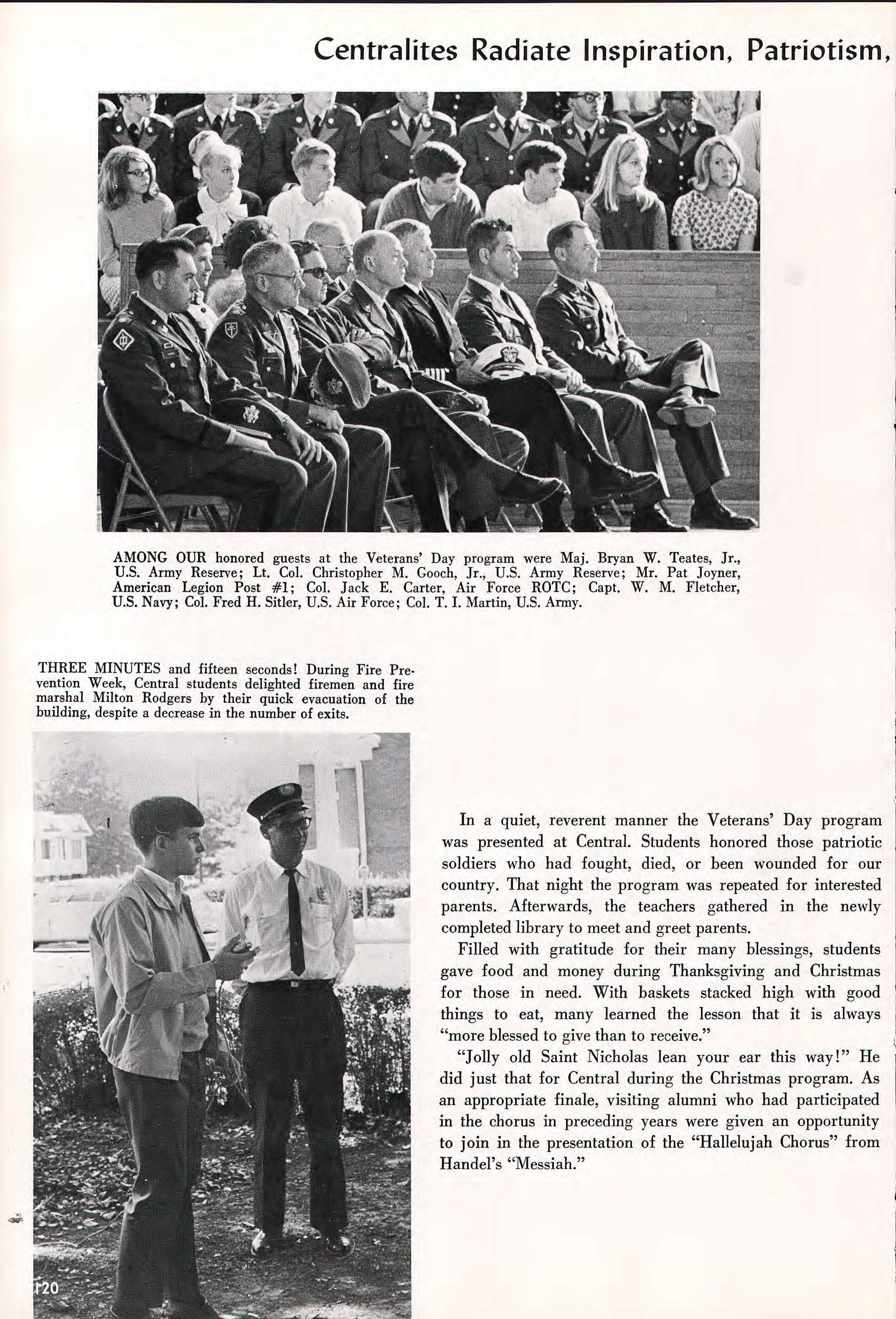 Centralites Radiate Inspiration, Patriotism,

AMONG OUR honored guests at the Veterans' Day program were Maj. Bryan W. Teates, Jr., U.S. Army Reserve; Lt. Col. Christopher M. Gooch, Jr., U.S. Army Reserve; Mr. Pat Joyner, American Legion Post #1; Col. Jack E. Carter, Air Force ROTC; Capt. W. M. Fletcher, U.S. Navy; Col. Fred H. Sitler, U.S. Air Force; Col. T. I. Martin, U.S. Army.

THREE MINUTES and fifteen seconds! During Fire Prevention Week, Central students delighted firemen and fire marshal Milton Rodgers by their quick evacuation of the building, despite a decrease in the number of exits.

In a quiet, reverent manner the Veterans' Day program was presented at Central. Students honored those patriotic soldiers who had fought, died, or been wounded for our country. That night the program was repeated for interested parents. Afterwards, the teachers gathered in the newly completed library to meet and greet parents.

Filled with gratitude for their many blessings, students gave food and money during Thanksgiving and Christmas for those in need. With baskets stacked high with good things to eat, many learned the lesson that it is always "more blessed to give than to receive."

"Jolly old Saint Nicholas lean your ear this way!" He did just that for Central during the Christmas program. As an appropriate finale, visiting alumni who had participated in the chorus in preceding years were given an opportunity to join in the presentation of the "Hallelujah Chorus" from Handel's "Messiah."

120